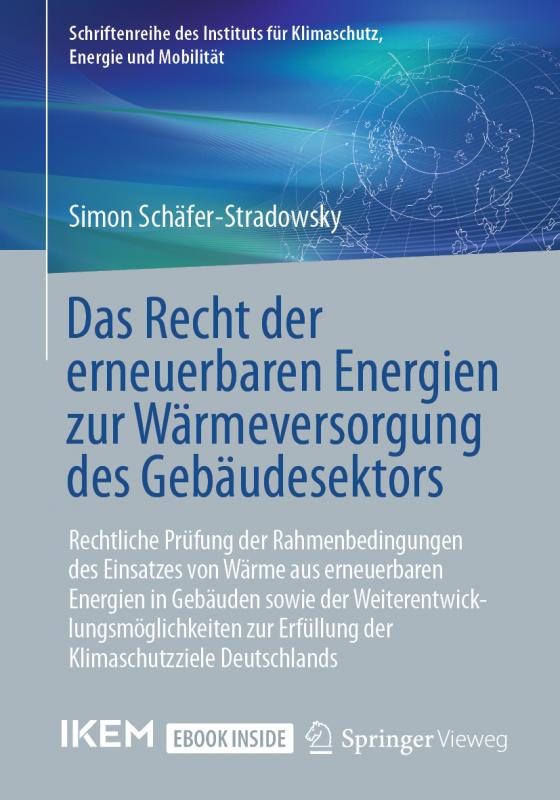 Schriftenreihe des Instituts für Klimaschutz, Energie und Mobilität

Simon Schäfer-Stradowsky

Das Recht der erneuerbaren Energien zur Wärmeversorgung des Gebäudesektors

Rechtliche Prüfung der Rahmenbedingungen des Einsatzes von Wärme aus erneuerbaren Energien in Gebäuden sowie der Weiterentwicklungsmöglichkeiten zur Erfüllung der Klimaschutzziele Deutschlands

IKEM

EBOOK INSIDE

Springer Vieweg